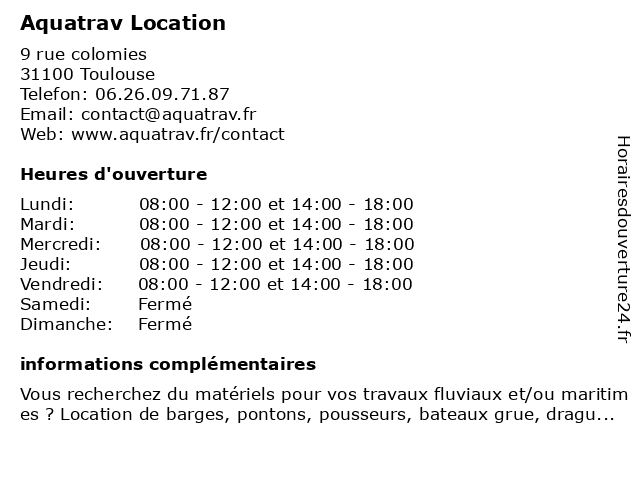 Aquatrav Location

9 rue colomies
31100 Toulouse
Telefon: 06.26.09.71.87
Email: contact@aquatrav.fr
Web: www.aquatrav.fr/contact

Heures d'ouverture

| | |
|---|---|
| Lundi: | 08:00 - 12:00 et 14:00 - 18:00 |
| Mardi: | 08:00 - 12:00 et 14:00 - 18:00 |
| Mercredi: | 08:00 - 12:00 et 14:00 - 18:00 |
| Jeudi: | 08:00 - 12:00 et 14:00 - 18:00 |
| Vendredi: | 08:00 - 12:00 et 14:00 - 18:00 |
| Samedi: | Fermé |
| Dimanche: | Fermé |

informations complémentaires

Vous recherchez du matériels pour vos travaux fluviaux et/ou maritimes ? Location de barges, pontons, pousseurs, bateaux grue, dragu...

Horairesdouverture24.fr